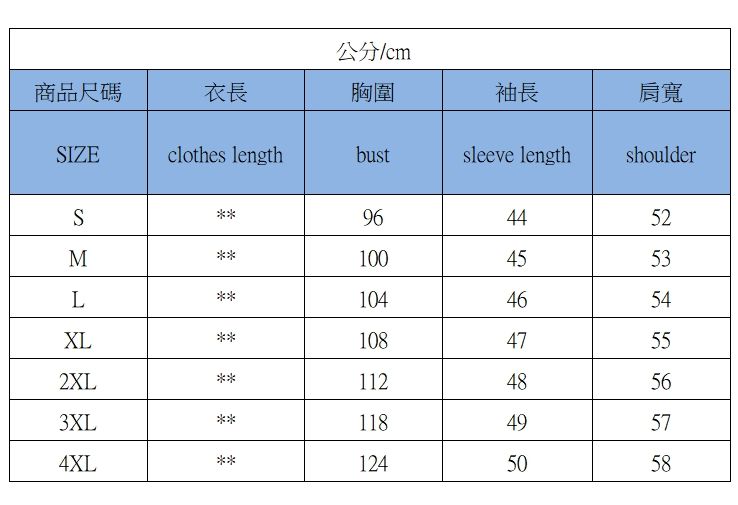 公分/cm

| 商品尺碼 | 衣長 | 胸圍 | 袖長 | 肩寬 |
|---|---|---|---|---|
| SIZE | clothes length | bust | sleeve length | shoulder |
| S | ** | 96 | 44 | 52 |
| M | ** | 100 | 45 | 53 |
| L | ** | 104 | 46 | 54 |
| XL | ** | 108 | 47 | 55 |
| 2XL | ** | 112 | 48 | 56 |
| 3XL | ** | 118 | 49 | 57 |
| 4XL | ** | 124 | 50 | 58 |